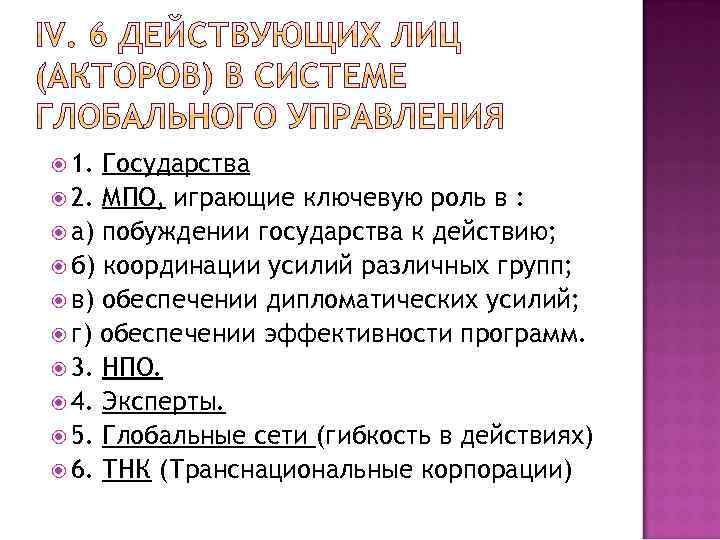 IV. 6 ДЕЙСТВУЮЩИХ ЛИЦ (АКТОРОВ) В СИСТЕМЕ ГЛОБАЛЬНОГО УПРАВЛЕНИЯ

1. Государства
2. МПО, играющие ключевую роль в :
а) побуждении государства к действию;
б) координации усилий различных групп;
в) обеспечении дипломатических усилий;
г) обеспечении эффективности программ.
3. НПО.
4. Эксперты.
5. Глобальные сети (гибкость в действиях)
6. ТНК (Транснациональные корпорации)